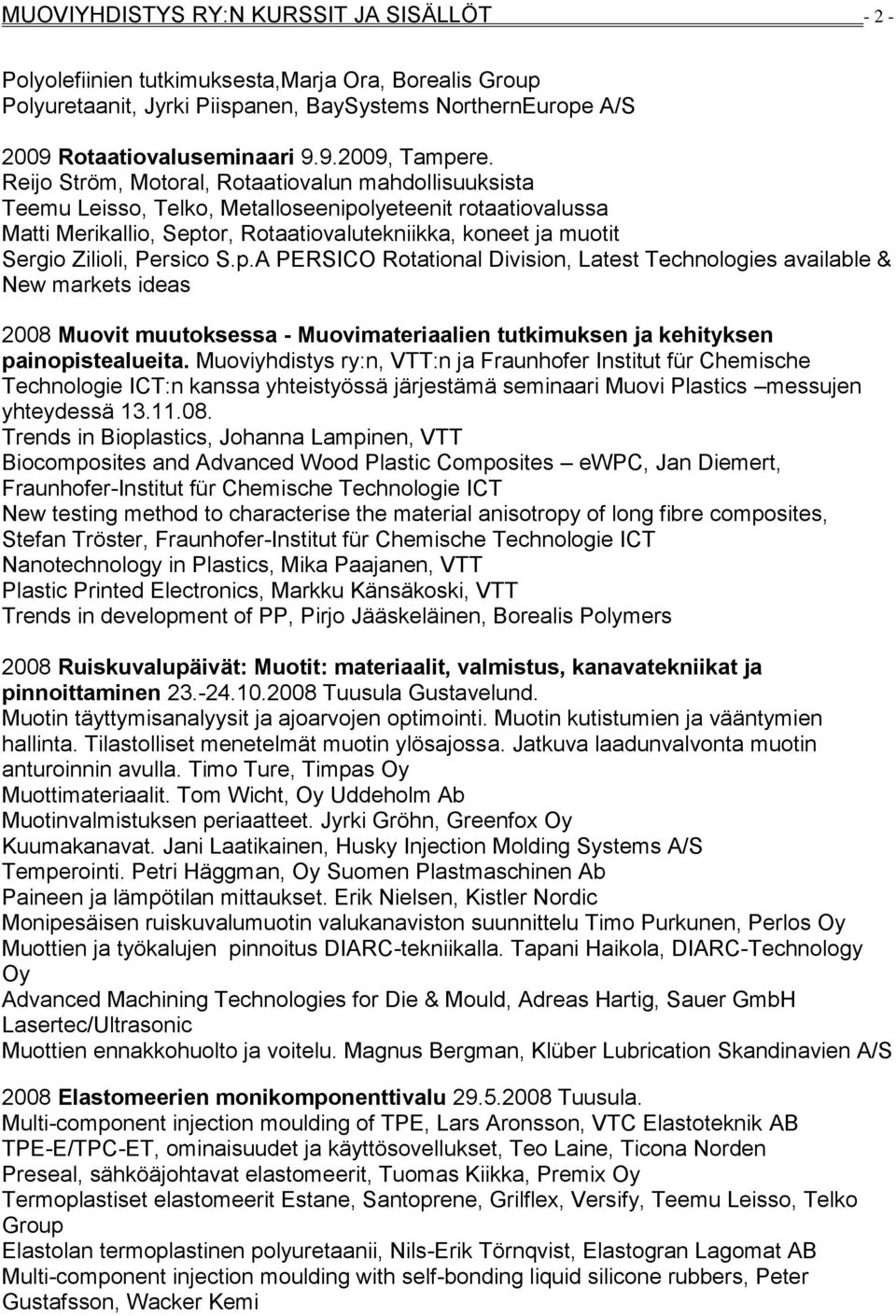 MUOVIYHDISTYS RY:N KURSSIT JA SISÄLLÖT - 2 -

Polyolefiinien tutkimuksesta,Marja Ora, Borealis Group
Polyuretaanit, Jyrki Piispanen, BaySystems NorthernEurope A/S

2009 Rotaatiovaluseminaari 9.9.2009, Tampere.
Reijo Ström, Motoral, Rotaatiovalun mahdollisuuksista
Teemu Leisso, Telko, Metalloseenipolyeteenit rotaatiovalussa
Matti Merikallio, Septor, Rotaatiovalutekniikka, koneet ja muotit
Sergio Zilioli, Persico S.p.A PERSICO Rotational Division, Latest Technologies available & New markets ideas

2008 Muovit muutoksessa - Muovimateriaalien tutkimuksen ja kehityksen painopistealueita. Muoviyhdistys ry:n, VTT:n ja Fraunhofer Institut für Chemische Technologie ICT:n kanssa yhteistyössä järjestämä seminaari Muovi Plastics –messujen yhteydessä 13.11.08.
Trends in Bioplastics, Johanna Lampinen, VTT
Biocomposites and Advanced Wood Plastic Composites – eWPC, Jan Diemert, Fraunhofer-Institut für Chemische Technologie ICT
New testing method to characterise the material anisotropy of long fibre composites, Stefan Tröster, Fraunhofer-Institut für Chemische Technologie ICT
Nanotechnology in Plastics, Mika Paajanen, VTT
Plastic Printed Electronics, Markku Känsäkoski, VTT
Trends in development of PP, Pirjo Jääskeläinen, Borealis Polymers

2008 Ruiskuvalupäivät: Muotit: materiaalit, valmistus, kanavatekniikat ja pinnoittaminen 23.-24.10.2008 Tuusula Gustavelund.
Muotin täyttymisanalyysit ja ajoarvojen optimointi. Muotin kutistumien ja vääntymien hallinta. Tilastolliset menetelmät muotin ylösajossa. Jatkuva laadunvalvonta muotin anturoinnin avulla. Timo Ture, Timpas Oy
Muottimateriaalit. Tom Wicht, Oy Uddeholm Ab
Muotinvalmistuksen periaatteet. Jyrki Gröhn, Greenfox Oy
Kuumakanavat. Jani Laatikainen, Husky Injection Molding Systems A/S
Temperointi. Petri Häggman, Oy Suomen Plastmaschinen Ab
Paineen ja lämpötilan mittaukset. Erik Nielsen, Kistler Nordic
Monipesäisen ruiskuvalumuotin valukanaviston suunnittelu Timo Purkunen, Perlos Oy
Muottien ja työkalujen pinnoitus DIARC-tekniikalla. Tapani Haikola, DIARC-Technology Oy
Advanced Machining Technologies for Die & Mould, Adreas Hartig, Sauer GmbH Lasertec/Ultrasonic
Muottien ennakkohuolto ja voitelu. Magnus Bergman, Klüber Lubrication Skandinavien A/S

2008 Elastomeerien monikomponenttivalu 29.5.2008 Tuusula.
Multi-component injection moulding of TPE, Lars Aronsson, VTC Elastoteknik AB
TPE-E/TPC-ET, ominaisuudet ja käyttösovellukset, Teo Laine, Ticona Norden
Preseal, sähköäjohtavat elastomeerit, Tuomas Kiikka, Premix Oy
Termoplastiset elastomeerit Estane, Santoprene, Grilflex, Versify, Teemu Leisso, Telko Group
Elastolan termoplastinen polyuretaanii, Nils-Erik Törnqvist, Elastogran Lagomat AB
Multi-component injection moulding with self-bonding liquid silicone rubbers, Peter Gustafsson, Wacker Kemi